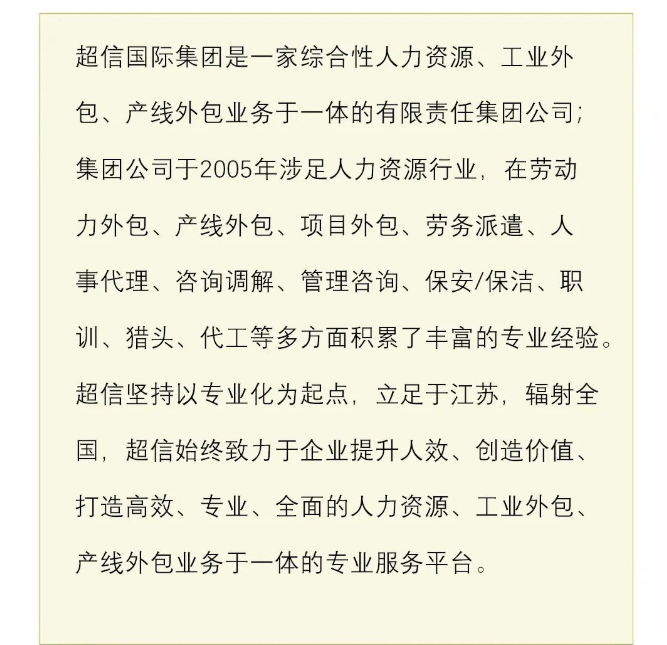 超信国际集团是一家综合性人力资源、工业外包、产线外包业务于一体的有限责任集团公司;集团公司于2005年涉足人力资源行业，在劳动力外包、产线外包、项目外包、劳务派遣、人事代理、咨询调解、管理咨询、保安/保洁、职训、猎头、代工等多方面积累了丰富的专业经验。超信坚持以专业化为起点，立足于江苏，辐射全国，超信始终致力于企业提升人效、创造价值、打造高效、专业、全面的人力资源、工业外包、产线外包业务于一体的专业服务平台。